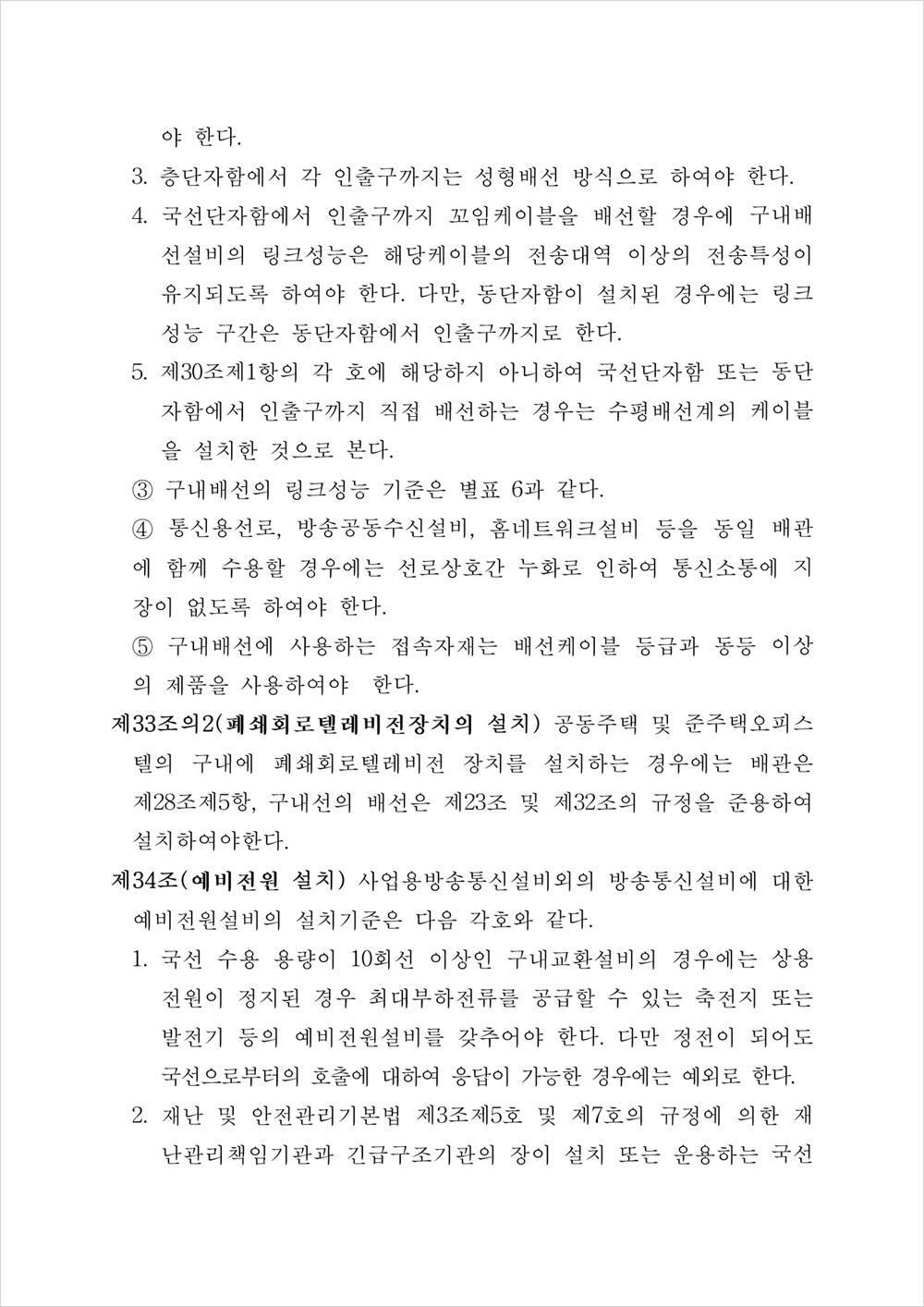 야 한다.

3. 층단자함에서 각 인출구까지는 성형배선 방식으로 하여야 한다.

4. 국선단자함에서 인출구까지 꼬임케이블을 배선할 경우에 구내배선설비의 링크성능은 해당케이블의 전송대역 이상의 전송특성이 유지되도록 하여야 한다. 다만, 동단자함이 설치된 경우에는 링크성능 구간은 동단자함에서 인출구까지로 한다.

5. 제30조제1항의 각 호에 해당하지 아니하여 국선단자함 또는 동단자함에서 인출구까지 직접 배선하는 경우는 수평배선계의 케이블을 설치한 것으로 본다.

③ 구내배선의 링크성능 기준은 별표 6과 같다.

④ 통신용선로, 방송공동수신설비, 홈네트워크설비 등을 동일 배관에 함께 수용할 경우에는 선로상호간 누화로 인하여 통신소통에 지장이 없도록 하여야 한다.

⑤ 구내배선에 사용하는 접속자재는 배선케이블 등급과 동등 이상의 제품을 사용하여야 한다.

제33조의2(폐쇄회로텔레비전장치의 설치) 공동주택 및 준주택오피스텔의 구내에 폐쇄회로텔레비전 장치를 설치하는 경우에는 배관은 제28조제5항, 구내선의 배선은 제23조 및 제32조의 규정을 준용하여 설치하여야한다.

제34조(예비전원 설치) 사업용방송통신설비외의 방송통신설비에 대한 예비전원설비의 설치기준은 다음 각호와 같다.

1. 국선 수용 용량이 10회선 이상인 구내교환설비의 경우에는 상용전원이 정지된 경우 최대부하전류를 공급할 수 있는 축전지 또는 발전기 등의 예비전원설비를 갖추어야 한다. 다만 정전이 되어도 국선으로부터의 호출에 대하여 응답이 가능한 경우에는 예외로 한다.

2. 재난 및 안전관리기본법 제3조제5호 및 제7호의 규정에 의한 재난관리책임기관과 긴급구조기관의 장이 설치 또는 운용하는 국선